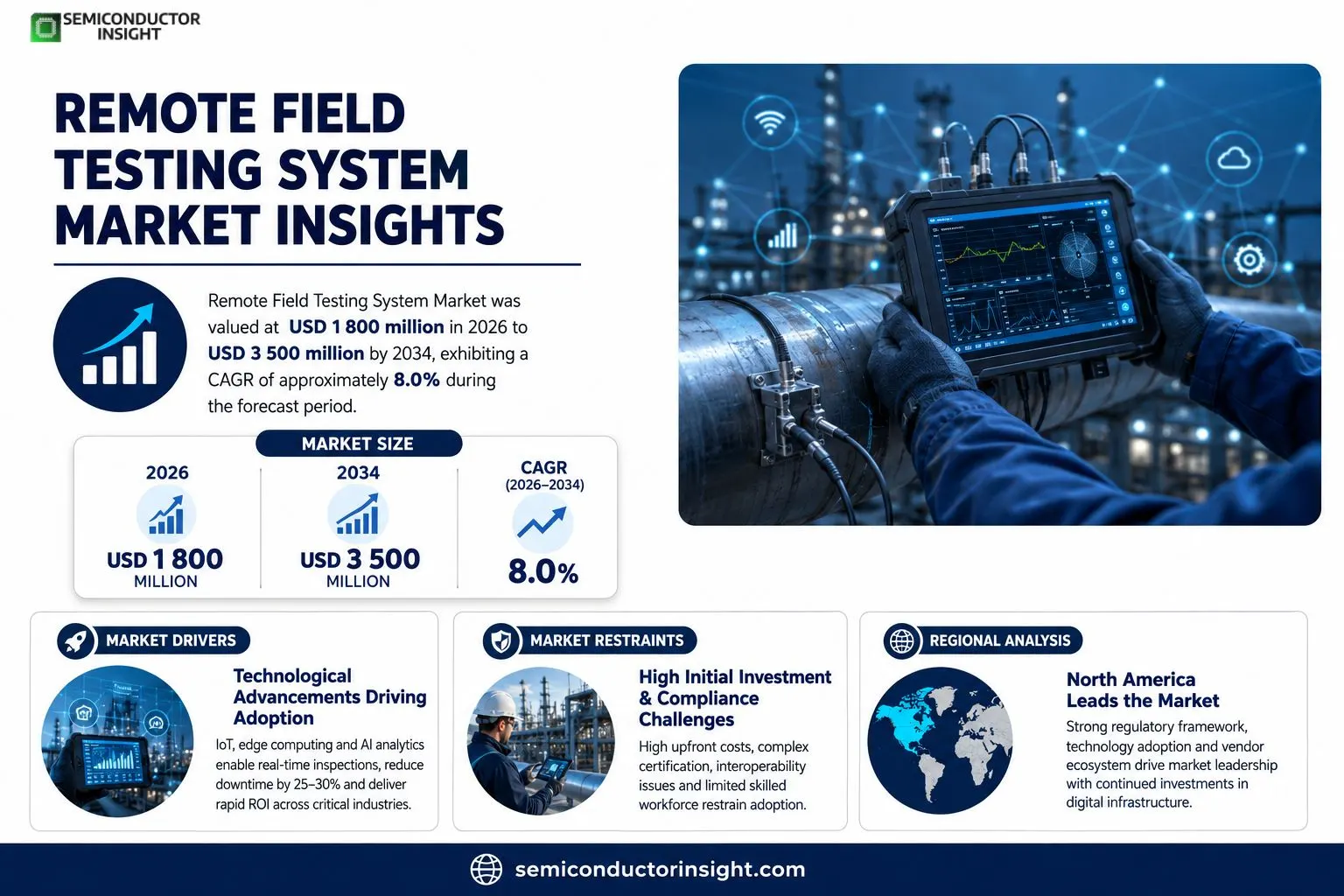 SEMICONDUCTOR INSIGHT

REMOTE FIELD TESTING SYSTEM MARKET INSIGHTS

Remote Field Testing System Market was valued at USD 1 800 million in 2026 to USD 3 500 million by 2034, exhibiting a CAGR of approximately 8.0% during the forecast period.

MARKET SIZE

2026
USD 1 800
MILLION

2034
USD 3 500
MILLION

CAGR
(2026–2034)
8.0%

MARKET DRIVERS

Technological Advancements Driving Adoption

IoT, edge computing and AI analytics enable real-time inspections, reduce downtime by 25–30% and deliver rapid ROI across critical industries.

MARKET RESTRAINTS

High Initial Investment & Compliance Challenges

High upfront costs, complex certification, interoperability issues and limited skilled workforce restrain adoption.

REGIONAL ANALYSIS

North America Leads the Market

Strong regulatory framework, technology adoption and vendor ecosystem drive market leadership with continued investments in digital infrastructure.

semiconductorinsight.com